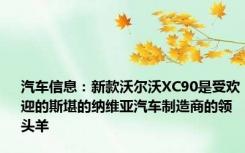 汽车信息：新款沃尔沃XC90是受欢迎的斯堪的纳维亚汽车制造商的领头羊